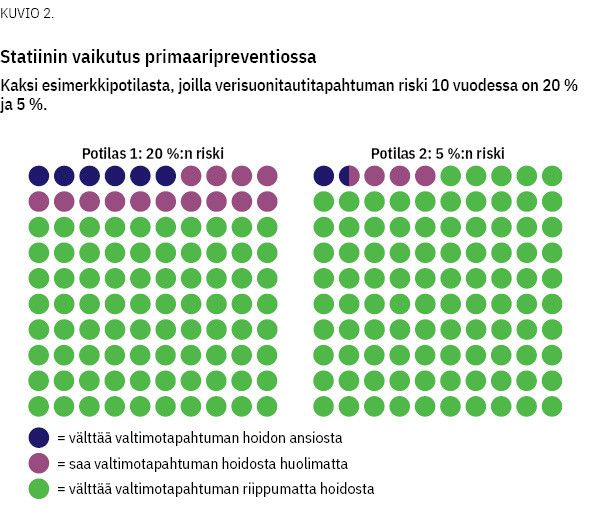 KUVIO 2.

Statiinin vaikutus primaaripreventiossa

Kaksi esimerkkipotilasta, joilla verisuonitautitapahtuman riski 10 vuodessa on 20 % ja 5 %.

Potilas 1: 20 %:n riski

Potilas 2: 5 %:n riski

= välttää valtimotapahtuman hoidon ansiosta

= saa valtimotapahtuman hoidosta huolimatta

= välttää valtimotapahtuman riippumatta hoidosta